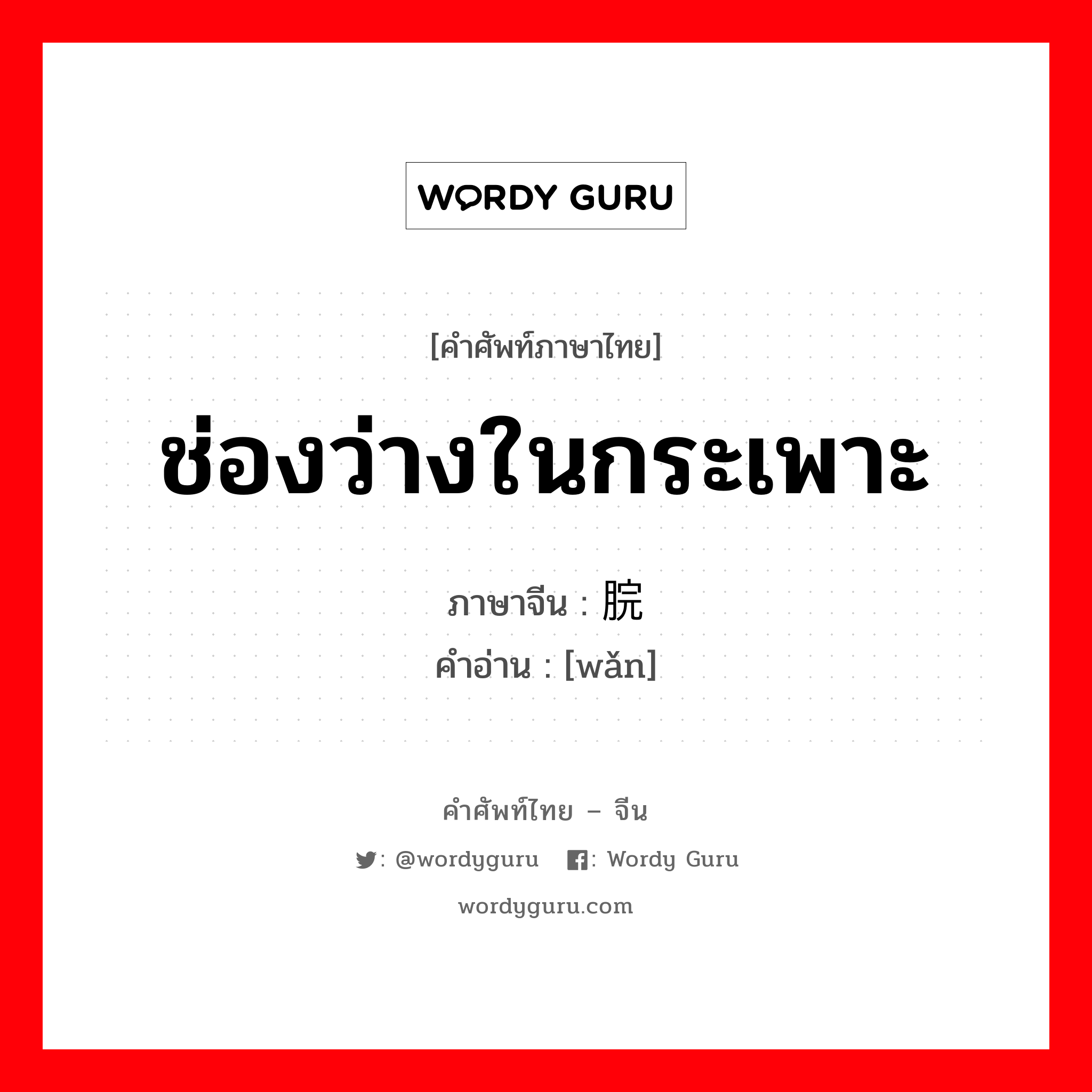 WORDY GURU

[คำศัพท์ภาษาไทย]

ช่องว่างในกระเพาะ

ภาษาจีน : 脘
คำอ่าน : [wǎn]

คำศัพท์ไทย – จีน

: @wordyguru : Wordy Guru

wordyguru.com